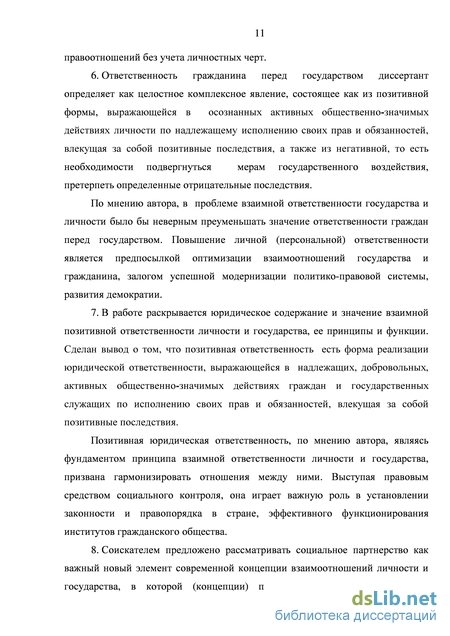 11

правоотношений без учета личностных черт.

6. Ответственность гражданина перед государством диссертант определяет как целостное комплексное явление, состоящее как из позитивной формы, выражающейся в осознанных активных общественно-значимых действиях личности по надлежащему исполнению своих прав и обязанностей, влекущая за собой позитивные последствия, а также из негативной, то есть необходимости подвергнуться мерам государственного воздействия, претерпеть определенные отрицательные последствия.

По мнению автора, в проблеме взаимной ответственности государства и личности было бы неверным преуменьшать значение ответственности граждан перед государством. Повышение личной (персональной) ответственности является предпосылкой оптимизации взаимоотношений государства и гражданина, залогом успешной модернизации политико-правовой системы, развития демократии.

7. В работе раскрывается юридическое содержание и значение взаимной позитивной ответственности личности и государства, ее принципы и функции. Сделан вывод о том, что позитивная ответственность есть форма реализации юридической ответственности, выражающейся в надлежащих, добровольных, активных общественно-значимых действиях граждан и государственных служащих по исполнению своих прав и обязанностей, влекущая за собой позитивные последствия.

Позитивная юридическая ответственность, по мнению автора, являясь фундаментом принципа взаимной ответственности личности и государства, призвана гармонизировать отношения между ними. Выступая правовым средством социального контроля, она играет важную роль в установлении законности и правопорядка в стране, эффективного функционирования институтов гражданского общества.

8. Соискателем предложено рассматривать социальное партнерство как важный новый элемент современной концепции взаимоотношений личности и государства, в которой (концепции) п

dsLib.net
библиотека диссертаций